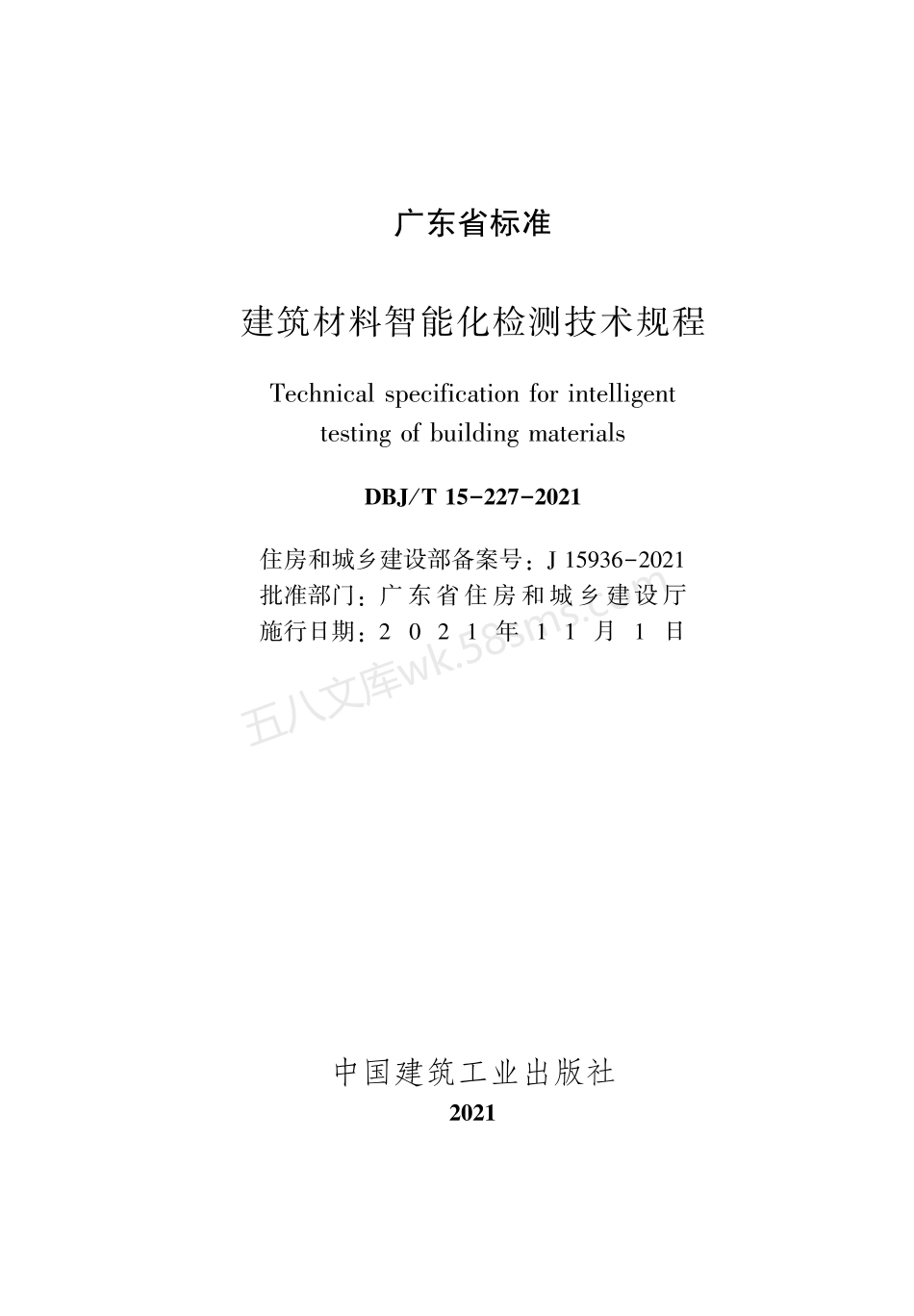 广东省标准

建筑材料智能化检测技术规程

Technical specification for intelligent testing of building materials

DBJ/T 15-227-2021

住房和城乡建设部备案号：J 15936-2021
批准部门：广东省住房和城乡建设厅
施行日期：2 0 2 1 年 1 1 月 1 日

五八文库wk.58sms.com

中国建筑工业出版社
2021